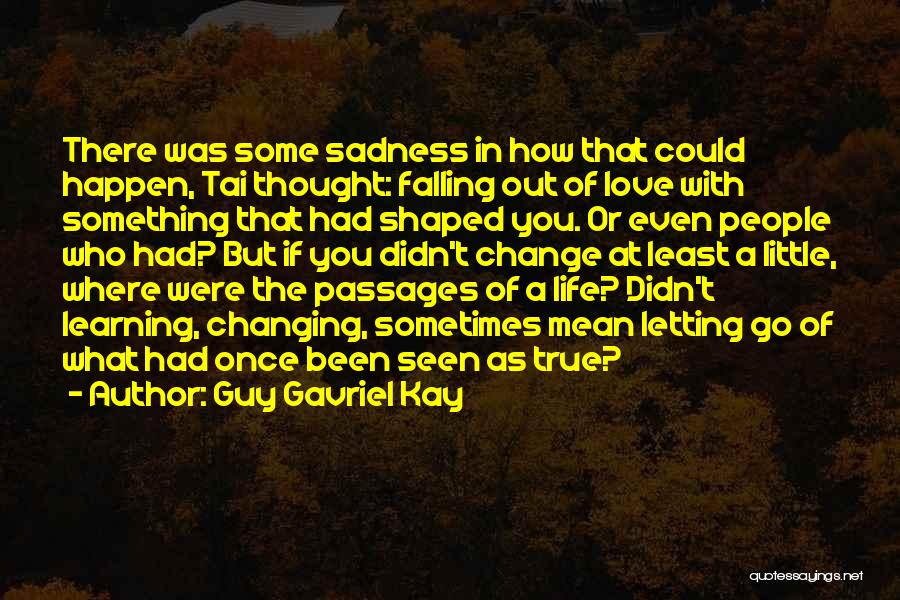 There was some sadness in how that could happen, Tai thought: falling out of love with something that had shaped you. Or even people who had? But if you didn't change at least a little, where were the passages of a life? Didn't learning, changing, sometimes mean letting go of what had once been seen as true?
- Author: Guy Gavriel Kay

quotessayings.net